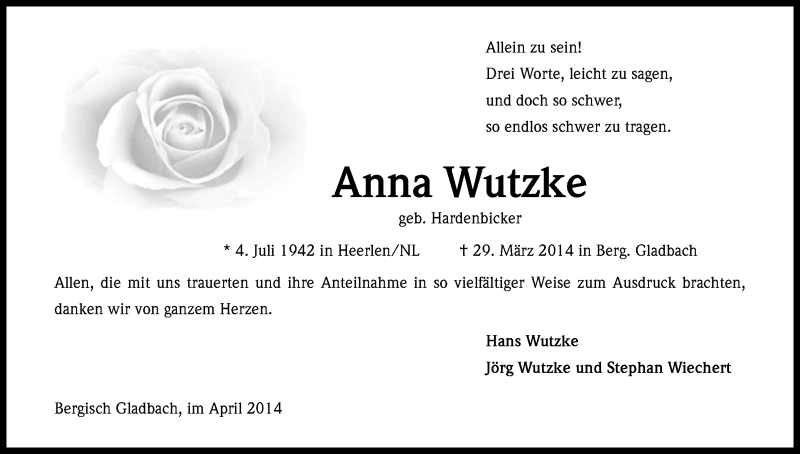 Allein zu sein!
Drei Worte, leicht zu sagen,
und doch so schwer,
so endlos schwer zu tragen.

Anna Wutzke

geb. Hardenbicker

* 4. Juli 1942 in Heerlen/NL † 29. März 2014 in Berg. Gladbach

Allen, die mit uns trauerten und ihre Anteilnahme in so vielfältiger Weise zum Ausdruck brachten, danken wir von ganzem Herzen.

Hans Wutzke
Jörg Wutzke und Stephan Wiechert

Bergisch Gladbach, im April 2014